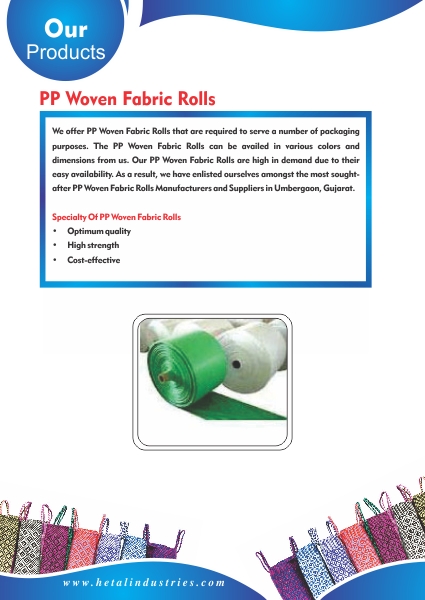 Our
Products

PP Woven Fabric Rolls

We offer PP Woven Fabric Rolls that are required to serve a number of packaging purposes. The PP Woven Fabric Rolls can be availed in various colors and dimensions from us. Our PP Woven Fabric Rolls are high in demand due to their easy availability. As a result, we have enlisted ourselves amongst the most sought-after PP Woven Fabric Rolls Manufacturers and Suppliers in Umbergaon, Gujarat.

Specialty Of PP Woven Fabric Rolls
• Optimum quality
• High strength
• Cost-effective

www.hetalindustries.com